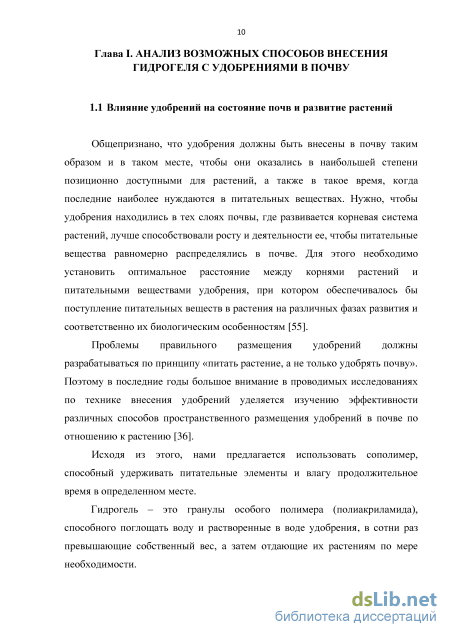 10

Глава I. АНАЛИЗ ВОЗМОЖНЫХ СПОСОБОВ ВНЕСЕНИЯ ГИДРОГЕЛЯ С УДОБРЕНИЯМИ В ПОЧВУ

1.1 Влияние удобрений на состояние почв и развитие растений

Общепризнано, что удобрения должны быть внесены в почву таким образом и в таком месте, чтобы они оказались в наибольшей степени позиционно доступными для растений, а также в такое время, когда последние наиболее нуждаются в питательных веществах. Нужно, чтобы удобрения находились в тех слоях почвы, где развивается корневая система растений, лучше способствовали росту и деятельности ее, чтобы питательные вещества равномерно распределялись в почве. Для этого необходимо установить оптимальное расстояние между корнями растений и питательными веществами удобрения, при котором обеспечивалось бы поступление питательных веществ в растения на различных фазах развития и соответственно их биологическим особенностям [55].

Проблемы правильного размещения удобрений должны разрабатываться по принципу «питать растение, а не только удобрять почву». Поэтому в последние годы большое внимание в проводимых исследованиях по технике внесения удобрений уделяется изучению эффективности различных способов пространственного размещения удобрений в почве по отношению к растению [36].

Исходя из этого, нами предлагается использовать сополимер, способный удерживать питательные элементы и влагу продолжительное время в определенном месте.

Гидрогель – это гранулы особого полимера (полиакриламида), способного поглощать воду и растворенные в воде удобрения, в сотни раз превышающие собственный вес, а затем отдающие их растениям по мере необходимости.

dsLib.net
библиотека диссертаций